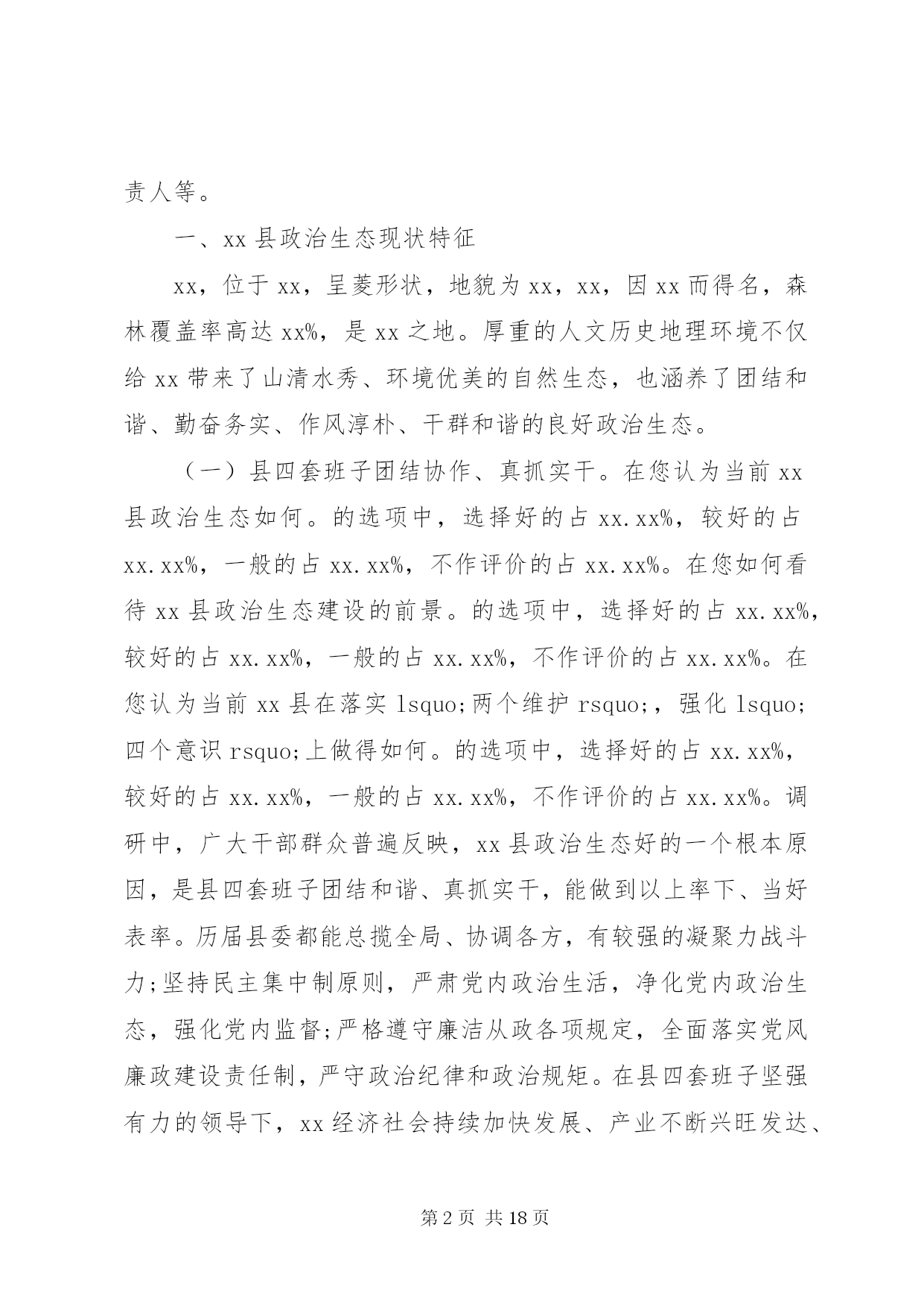 责人等。

一、xx 县政治生态现状特征

xx，位于 xx，呈菱形状，地貌为 xx，xx，因 xx 而得名，森林覆盖率高达 xx%，是 xx 之地。厚重的人文历史地理环境不仅给 xx 带来了山清水秀、环境优美的自然生态，也涵养了团结和谐、勤奋务实、作风淳朴、干群和谐的良好政治生态。

（一）县四套班子团结协作、真抓实干。在您认为当前 xx 县政治生态如何。的选项中，选择好的占 xx.xx%，较好的占 xx.xx%，一般的占 xx.xx%，不作评价的占 xx.xx%。在您如何看待 xx 县政治生态建设的前景。的选项中，选择好的占 xx.xx%，较好的占 xx.xx%，一般的占 xx.xx%，不作评价的占 xx.xx%。在您认为当前 xx 县在落实 lsquo;两个维护 rsquo;，强化 lsquo;四个意识 rsquo;上做得如何。的选项中，选择好的占 xx.xx%，较好的占 xx.xx%，一般的占 xx.xx%，不作评价的占 xx.xx%。调研中，广大干部群众普遍反映，xx 县政治生态好的一个根本原因，是县四套班子团结和谐、真抓实干，能做到以上率下、当好表率。历届县委都能总揽全局、协调各方，有较强的凝聚力战斗力;坚持民主集中制原则，严肃党内政治生活，净化党内政治生态，强化党内监督;严格遵守廉洁从政各项规定，全面落实党风廉政建设责任制，严守政治纪律和政治规矩。在县四套班子坚强有力的领导下，xx 经济社会持续加快发展、产业不断兴旺发达、

第 2 页 共 18 页